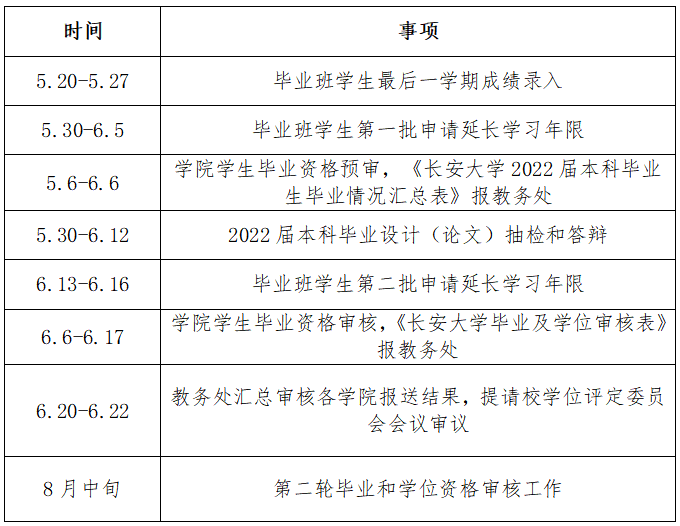 | 时间 | 事项 |
|---|---|
| 5.20-5.27 | 毕业班学生最后一学期成绩录入 |
| 5.30-6.5 | 毕业班学生第一批申请延长学习年限 |
| 5.6-6.6 | 学院学生毕业资格预审，《长安大学 2022 届本科毕业生毕业情况汇总表》报教务处 |
| 5.30-6.12 | 2022 届本科毕业设计（论文）抽检和答辩 |
| 6.13-6.16 | 毕业班学生第二批申请延长学习年限 |
| 6.6-6.17 | 学院学生毕业资格审核，《长安大学毕业及学位审核表》报教务处 |
| 6.20-6.22 | 教务处汇总审核各学院报送结果，提请校学位评定委员会会议审议 |
| 8 月中旬 | 第二轮毕业和学位资格审核工作 |